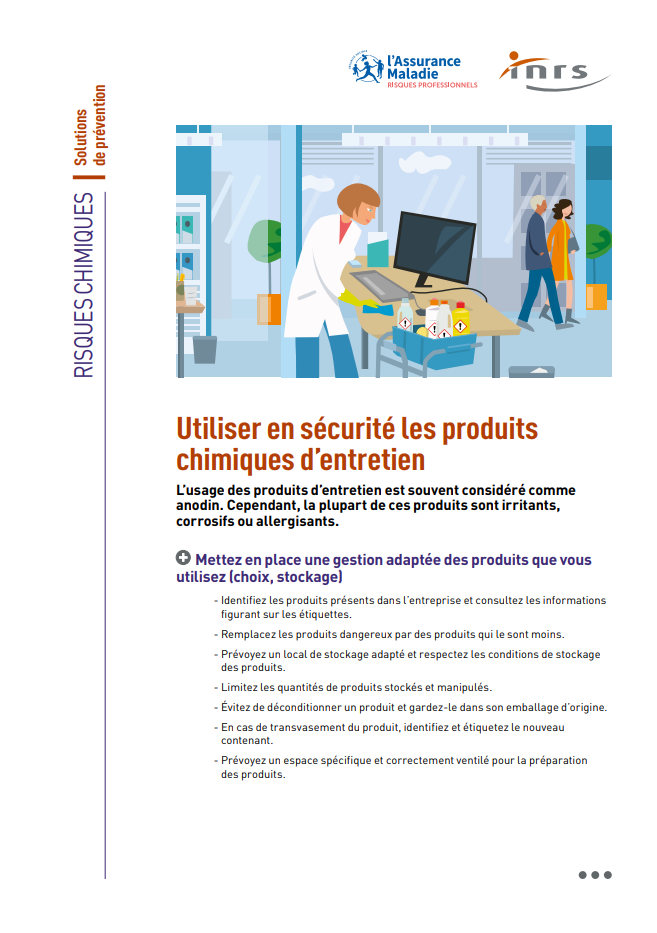 l'Assurance Maladie
RISQUES PROFESSIONNELS

inrs

RISQUES CHIMIQUES

Solutions de prévention

Utiliser en sécurité les produits chimiques d'entretien

L'usage des produits d'entretien est souvent considéré comme anodin. Cependant, la plupart de ces produits sont irritants, corrosifs ou allergisants.

Mettez en place une gestion adaptée des produits que vous utilisez (choix, stockage)

- Identifiez les produits présents dans l'entreprise et consultez les informations figurant sur les étiquettes.

- Remplacez les produits dangereux par des produits qui le sont moins.

- Prévoyez un local de stockage adapté et respectez les conditions de stockage des produits.

- Limitez les quantités de produits stockés et manipulés.

- Évitez de déconditionner un produit et gardez-le dans son emballage d'origine.

- En cas de transvasement du produit, identifiez et étiquetez le nouveau contenant.

- Prévoyez un espace spécifique et correctement ventilé pour la préparation des produits.